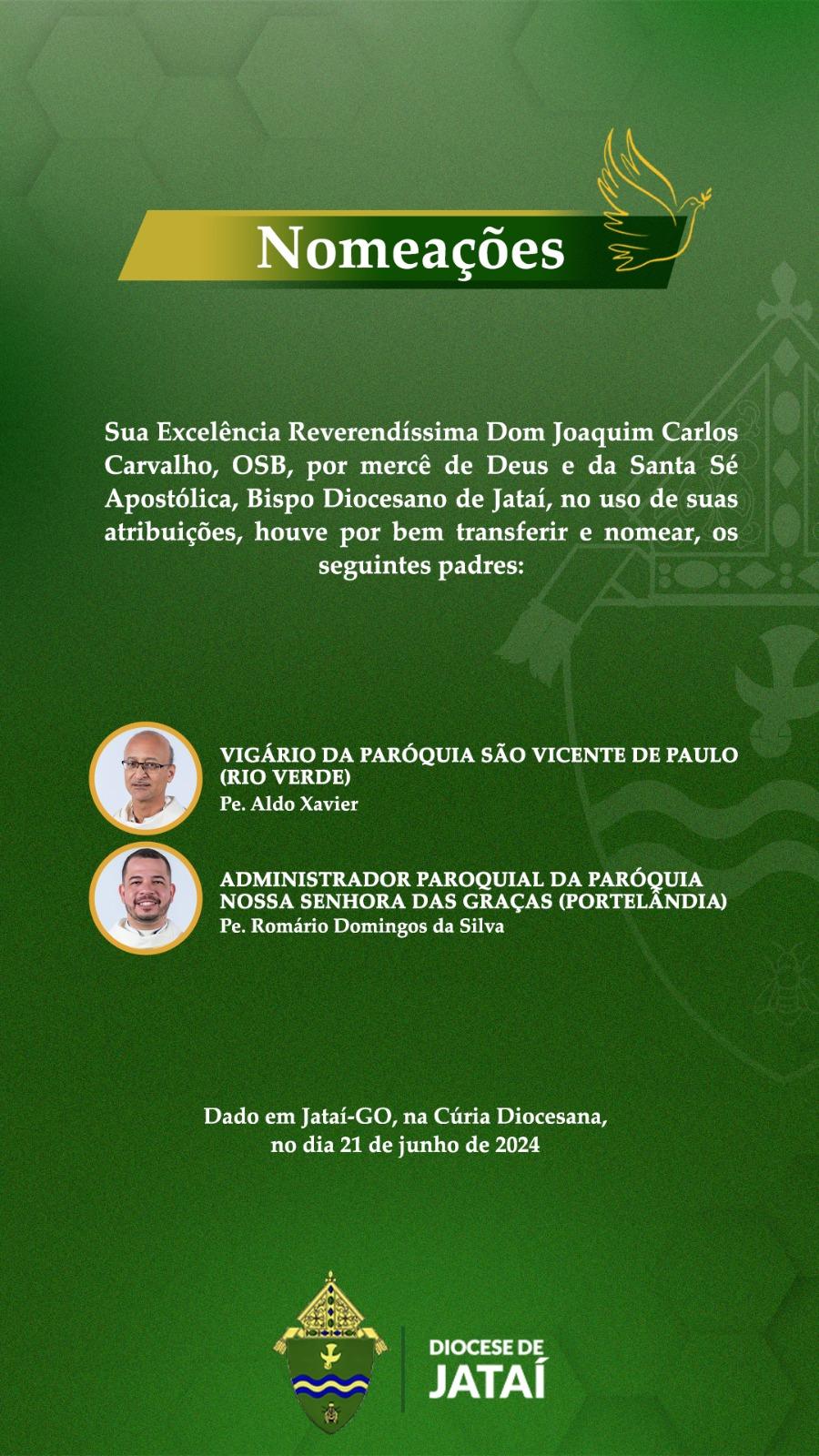 Nomeações

Sua Excelência Reverendíssima Dom Joaquim Carlos Carvalho, OSB, por mercê de Deus e da Santa Sé Apostólica, Bispo Diocesano de Jataí, no uso de suas atribuições, houve por bem transferir e nomear, os seguintes padres:

VIGÁRIO DA PARÓQUIA SÃO VICENTE DE PAULO (RIO VERDE)
Pe. Aldo Xavier

ADMINISTRADOR PAROQUIAL DA PARÓQUIA NOSSA SENHORA DAS GRAÇAS (PORTELÂNDIA)
Pe. Romário Domingos da Silva

Dado em Jataí-GO, na Cúria Diocesana, no dia 21 de junho de 2024

DIOCESE DE
JATAÍ